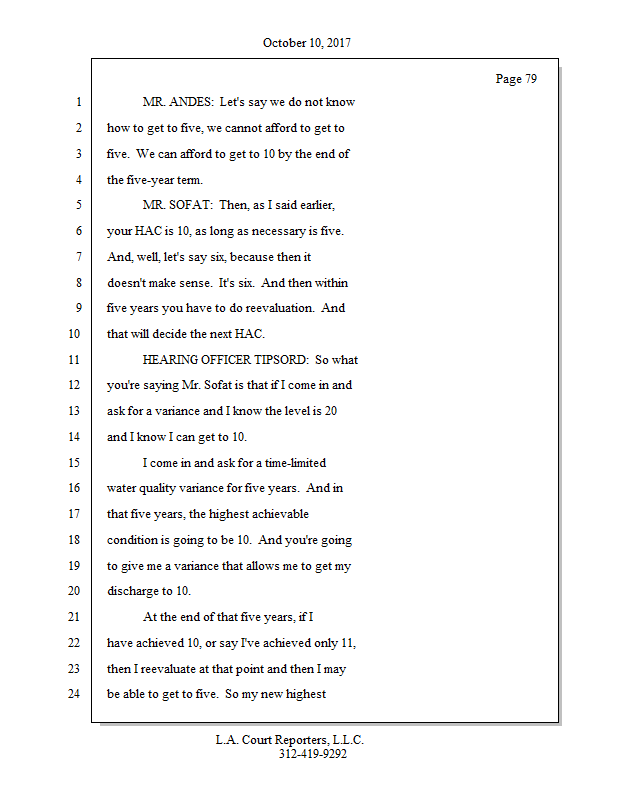 October 10, 2017

Page 79

1 MR. ANDES: Let's say we do not know
2 how to get to five, we cannot afford to get to
3 five. We can afford to get to 10 by the end of
4 the five-year term.
5 MR. SOFAT: Then, as I said earlier,
6 your HAC is 10, as long as necessary is five.
7 And, well, let's say six, because then it
8 doesn't make sense. It's six. And then within
9 five years you have to do reevaluation. And
10 that will decide the next HAC.
11 HEARING OFFICER TIPSORD: So what
12 you're saying Mr. Sofat is that if I come in and
13 ask for a variance and I know the level is 20
14 and I know I can get to 10.
15 I come in and ask for a time-limited
16 water quality variance for five years. And in
17 that five years, the highest achievable
18 condition is going to be 10. And you're going
19 to give me a variance that allows me to get my
20 discharge to 10.
21 At the end of that five years, if I
22 have achieved 10, or say I've achieved only 11,
23 then I reevaluate at that point and then I may
24 be able to get to five. So my new highest

L.A. Court Reporters, L.L.C.
312-419-9292